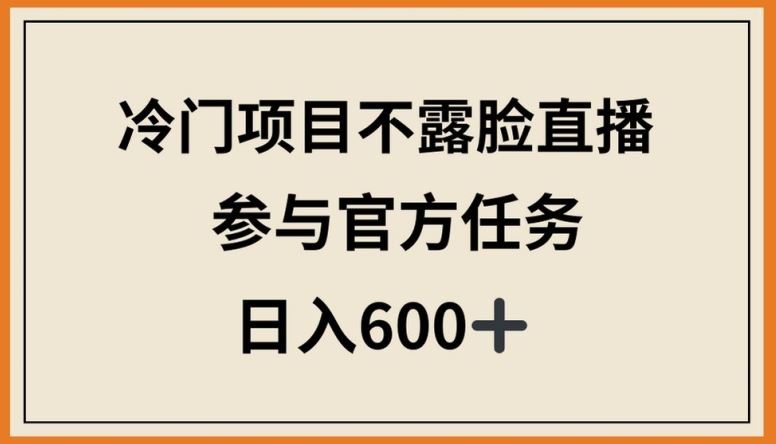 冷门项目不露脸直播
参与官方任务
日入600＋